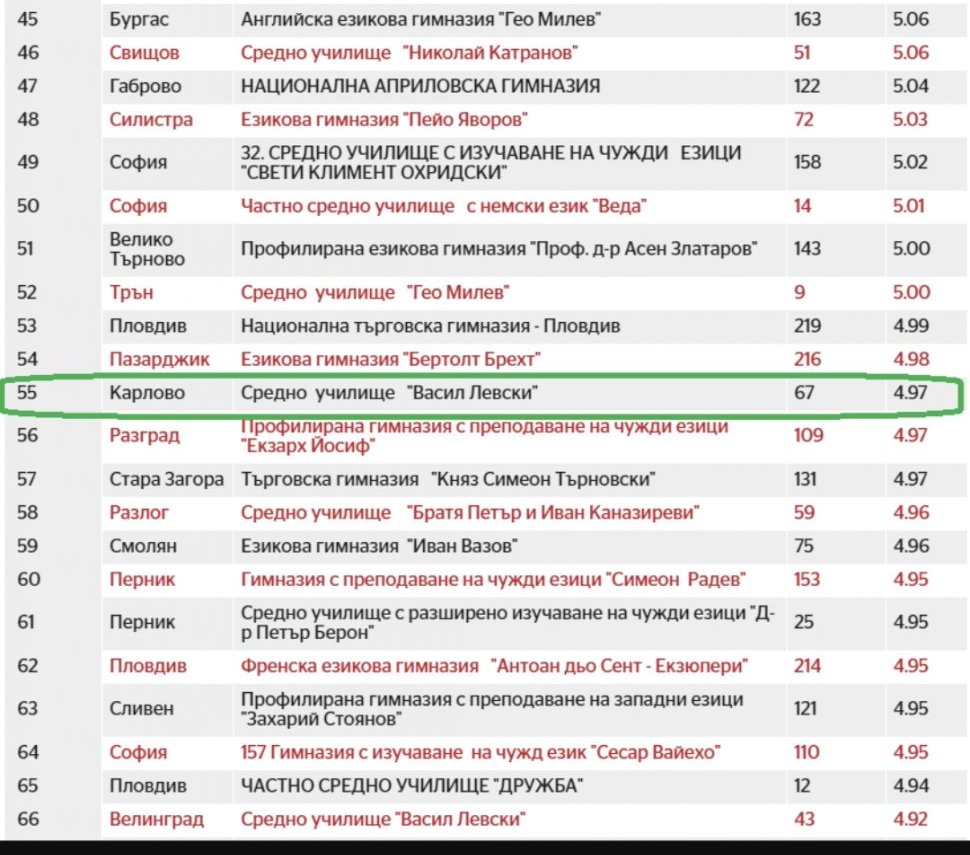 | 45 | Бургас | Английска езикова гимназия "Гео Милев" | 163 | 5.06 |
|---|---|---|---|---|
| 46 | Свищов | Средно училище "Николай Катранов" | 51 | 5.06 |
| 47 | Габрово | НАЦИОНАЛНА АПРИЛОВСКА ГИМНАЗИЯ | 122 | 5.04 |
| 48 | Силистра | Езикова гимназия "Пейо Яворов" | 72 | 5.03 |
| 49 | София | 32. СРЕДНО УЧИЛИЩЕ С ИЗУЧАВАНЕ НА ЧУЖДИ ЕЗИЦИ "СВЕТИ КЛИМЕНТ ОХРИДСКИ" | 158 | 5.02 |
| 50 | София | Частно средно училище с немски език "Веда" | 14 | 5.01 |
| 51 | Велико Търново | Профилирана езикова гимназия "Проф. д-р Асен Златаров" | 143 | 5.00 |
| 52 | Трън | Средно училище "Гео Милев" | 9 | 5.00 |
| 53 | Пловдив | Национална търговска гимназия - Пловдив | 219 | 4.99 |
| 54 | Пазарджик | Езикова гимназия "Бертолт Брехт" | 216 | 4.98 |
| 55 | Карлово | Средно училище "Васил Левски" | 67 | 4.97 |
| 56 | Разград | Профилирана гимназия с преподаване на чужди езици "Екзарх Йосиф" | 109 | 4.97 |
| 57 | Стара Загора | Търговска гимназия "Княз Симеон Търновски" | 131 | 4.97 |
| 58 | Разлог | Средно училище "Братя Петър и Иван Каназиреви" | 59 | 4.96 |
| 59 | Смолян | Езикова гимназия "Иван Вазов" | 75 | 4.96 |
| 60 | Перник | Гимназия с преподаване на чужди езици "Симеон Радев" | 153 | 4.95 |
| 61 | Перник | Средно училище с разширено изучаване на чужди езици "Д-р Петър Берон" | 25 | 4.95 |
| 62 | Пловдив | Френска езикова гимназия "Антоан дьо Сент - Екзюпери" | 214 | 4.95 |
| 63 | Сливен | Профилирана гимназия с преподаване на западни езици "Захарий Стоянов" | 121 | 4.95 |
| 64 | София | 157 Гимназия с изучаване на чужд език "Сесар Вайехо" | 110 | 4.95 |
| 65 | Пловдив | ЧАСТНО СРЕДНО УЧИЛИЩЕ "ДРУЖБА" | 12 | 4.94 |
| 66 | Велинград | Средно училище "Васил Левски" | 43 | 4.92 |